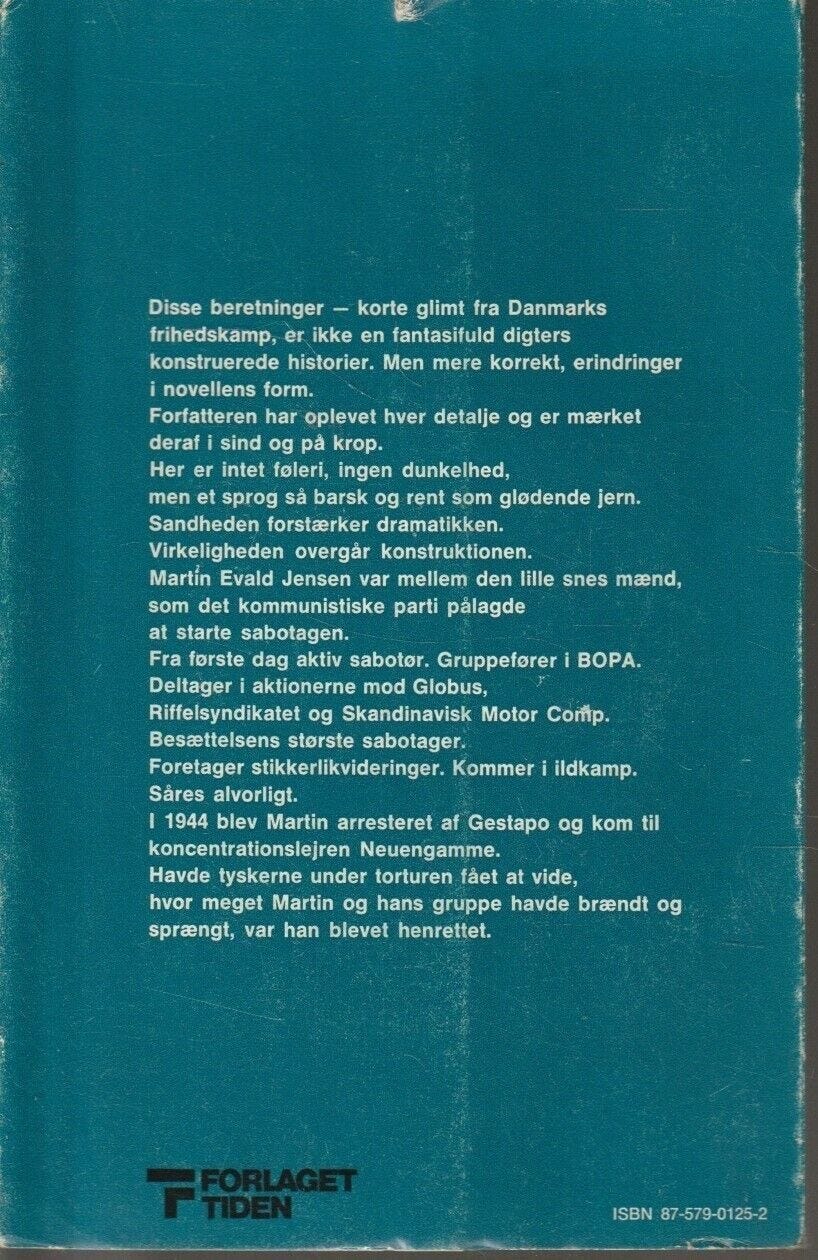 Disse beretninger — korte glimt fra Danmarks frihedskamp, er ikke en fantasifuld digters konstruerede historier. Men mere korrekt, erindringer i novellens form.
Forfatteren har oplevet hver detalje og er mærket deraf i sind og på krop.
Her er intet føleri, ingen dunkelhed, men et sprog så barsk og rent som glødende jern.
Sandheden forstærker dramatikken.
Virkeligheden overgår konstruktionen.
Martin Evald Jensen var mellem den lille snes mænd, som det kommunistiske parti pålagde at starte sabotagen.
Fra første dag aktiv sabotør. Gruppefører i BOPA.
Deltager i aktionerne mod Globus, Riffelsyndikatet og Skandinavisk Motor Comp.
Besættelsens største sabotager.
Foretager stikkerlikvideringer. Kommer i ildkamp.
Såres alvorligt.
I 1944 blev Martin arresteret af Gestapo og kom til koncentrationslejren Neuengamme.
Havde tyskerne under torturen fået at vide, hvor meget Martin og hans gruppe havde brændt og sprængt, var han blevet henrettet.

FORLAGET TIDEN

ISBN 87-579-0125-2